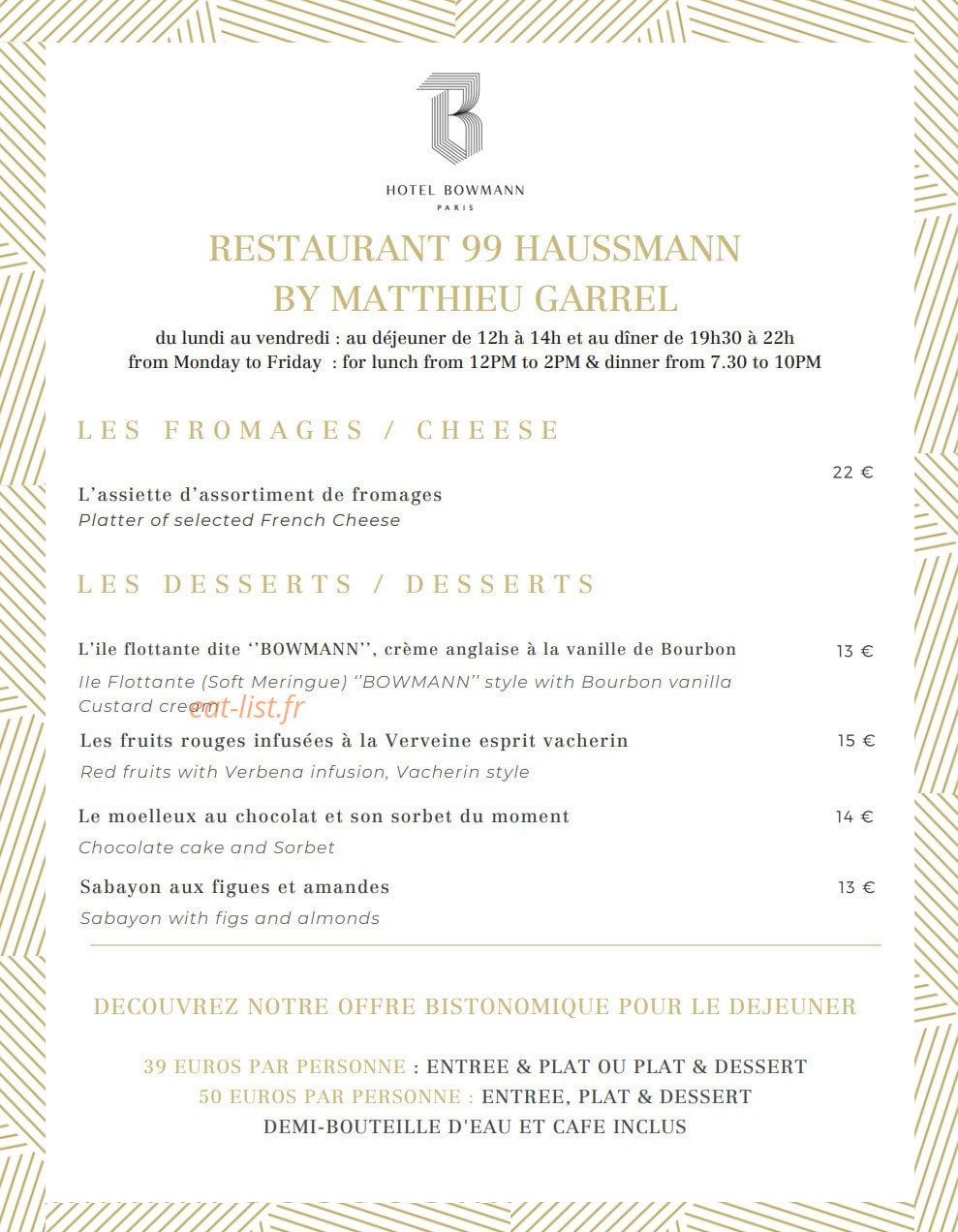 HOTEL BOWMANN
PARIS

RESTAURANT 99 HAUSSMANN
BY MATTHIEU GARREL

du lundi au vendredi : au déjeuner de 12h à 14h et au dîner de 19h30 à 22h
from Monday to Friday : for lunch from 12PM to 2PM & dinner from 7.30 to 10PM

LES FROMAGES / CHEESE

22 €
L'assiette d'assortiment de fromages
Platter of selected French Cheese

LES DESSERTS / DESSERTS

L'ile flottante dite ''BOWMANN'', crème anglaise à la vanille de Bourbon 13 €
Ile Flottante (Soft Meringue) ''BOWMANN'' style with Bourbon vanilla Custard cream

eat-list.fr

Les fruits rouges infusées à la Verveine esprit vacherin 15 €
Red fruits with Verbena infusion, Vacherin style

Le moelleux au chocolat et son sorbet du moment 14 €
Chocolate cake and Sorbet

Sabayon aux figues et amandes 13 €
Sabayon with figs and almonds

DECOUVREZ NOTRE OFFRE BISTONOMIQUE POUR LE DEJEUNER

39 EUROS PAR PERSONNE : ENTREE & PLAT OU PLAT & DESSERT
50 EUROS PAR PERSONNE : ENTREE, PLAT & DESSERT
DEMI-BOUTEILLE D'EAU ET CAFE INCLUS